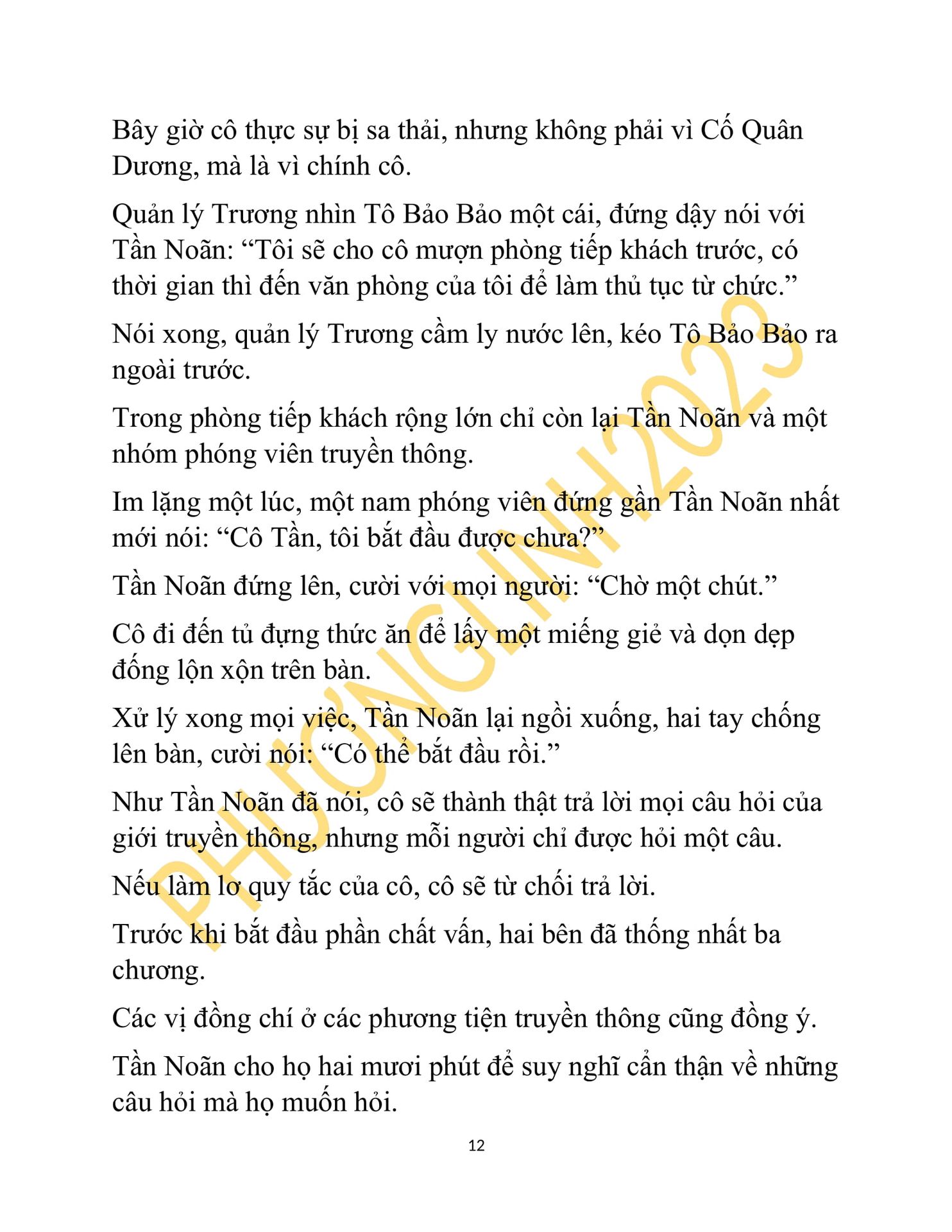 Bây giờ cô thực sự bị sa thải, nhưng không phải vì Cố Quân Dương, mà là vì chính cô.

Quản lý Trương nhìn Tô Bảo Bảo một cái, đứng dậy nói với Tần Noãn: “Tôi sẽ cho cô mượn phòng tiếp khách trước, có thời gian thì đến văn phòng của tôi để làm thủ tục từ chức.”

Nói xong, quản lý Trương cầm ly nước lên, kéo Tô Bảo Bảo ra ngoài trước.

Trong phòng tiếp khách rộng lớn chỉ còn lại Tần Noãn và một nhóm phóng viên truyền thông.

Im lặng một lúc, một nam phóng viên đứng gần Tần Noãn nhất mới nói: “Cô Tần, tôi bắt đầu được chưa?”

Tần Noãn đứng lên, cười với mọi người: “Chờ một chút.”

Cô đi đến tủ đựng thức ăn để lấy một miếng giẻ và dọn dẹp đống lộn xộn trên bàn.

Xử lý xong mọi việc, Tần Noãn lại ngồi xuống, hai tay chống lên bàn, cười nói: “Có thể bắt đầu rồi.”

Như Tần Noãn đã nói, cô sẽ thành thật trả lời mọi câu hỏi của giới truyền thông, nhưng mỗi người chỉ được hỏi một câu.

Nếu làm lơ quy tắc của cô, cô sẽ từ chối trả lời.

Trước khi bắt đầu phần chất vấn, hai bên đã thống nhất ba chương.

Các vị đồng chí ở các phương tiện truyền thông cũng đồng ý.

Tần Noãn cho họ hai mươi phút để suy nghĩ cẩn thận về những câu hỏi mà họ muốn hỏi.

PHƯƠNGLINH2023

12